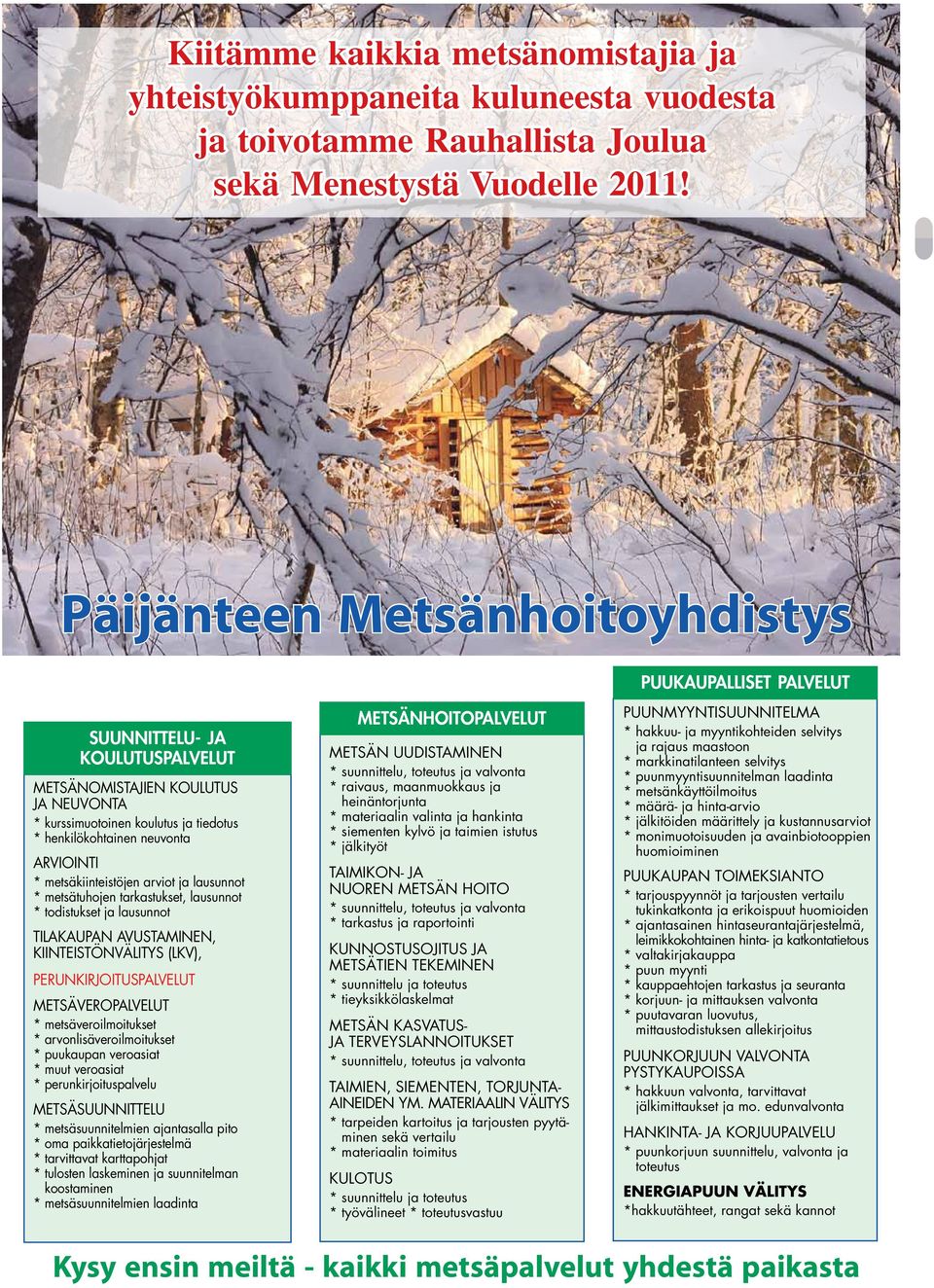 Kiitämme kaikkia metsänomistajia ja yhteistyökumppaneita kuluneesta vuodesta ja toivotamme Rauhallista Joulua sekä Menestystä Vuodelle 2011!

Päijänteen Metsänhoitoyhdistys

SUUNNITTELU- JA KOULUTUSPALVELUT

METSÄNOMISTAJIEN KOULUTUS JA NEUVONTA
* kurssimuotoinen koulutus ja tiedotus
* henkilökohtainen neuvonta

ARVIOINTI
* metsäkiinteistöjen arviot ja lausunnot
* metsätuhojen tarkastukset, lausunnot
* todistukset ja lausunnot

TILAKAUPAN AVUSTAMINEN, KIINTEISTÖNVÄLITYS (LKV),

PERUNKIRJOITUSPALVELUT

METSÄVEROPALVELUT
* metsäveroilmoitukset
* arvonlisäveroilmoitukset
* puukaupan veroasiat
* muut veroasiat
* perunkirjoituspalvelu

METSÄSUUNNITTELU
* metsäsuunnitelmien ajantasalla pito
* oma paikkatietojärjestelmä
* tarvittavat karttapohjat
* tulosten laskeminen ja suunnitelman koostaminen
* metsäsuunnitelmien laadinta

METSÄNHOITOPALVELUT

METSÄN UUDISTAMINEN
* suunnittelu, toteutus ja valvonta
* raivaus, maanmuokkaus ja heinäntorjunta
* materiaalin valinta ja hankinta
* siementen kylvö ja taimien istutus
* jälkityöt

TAIMIKON- JA NUOREN METSÄN HOITO
* suunnittelu, toteutus ja valvonta
* tarkastus ja raportointi

KUNNOSTUSOJITUS JA METSÄTIEN TEKEMINEN
* suunnittelu ja toteutus
* tieyksikkölaskelmat

METSÄN KASVATUS- JA TERVEYSLANNOITUKSET
* suunnittelu, toteutus ja valvonta

TAIMIEN, SIEMENTEN, TORJUNTA-AINEIDEN YM. MATERIAALIN VÄLITYS
* tarpeiden kartoitus ja tarjousten pyytäminen sekä vertailu
* materiaalin toimitus

KULOTUS
* suunnittelu ja toteutus
* työvälineet * toteutusvastuu

PUUKAUPALLISET PALVELUT

PUUNMYYNTISUUNNITELMA
* hakkuu- ja myyntikohteiden selvitys ja rajaus maastoon
* markkinatilanteen selvitys
* puunmyyntisuunnitelman laadinta
* metsänkäyttöilmoitus
* määrä- ja hinta-arvio
* jälkitöiden määrittely ja kustannusarviot
* monimuotoisuuden ja avainbiotooppien huomioiminen

PUUKAUPAN TOIMEKSIANTO
* tarjouspyynnöt ja tarjousten vertailu tukinkatkonta ja erikoispuut huomioiden
* ajantasainen hintaseurantajärjestelmä, leimikkokohtainen hinta- ja katkontatietous
* valtakirjakauppa
* puun myynti
* kauppaehtojen tarkastus ja seuranta
* korjuun- ja mittauksen valvonta
* puutavaran luovutus, mittaustodistuksen allekirjoitus

PUUNKORJUUN VALVONTA PYSTYKAUPOISSA
* hakkuun valvonta, tarvittavat jälkimittaukset ja mo. edunvalvonta

HANKINTA- JA KORJUUPALVELU
* puunkorjuun suunnittelu, valvonta ja toteutus

ENERGIAPUUN VÄLITYS
*hakkuutähteet, rangat sekä kannot

Kysy ensin meiltä - kaikki metsäpalvelut yhdestä paikasta